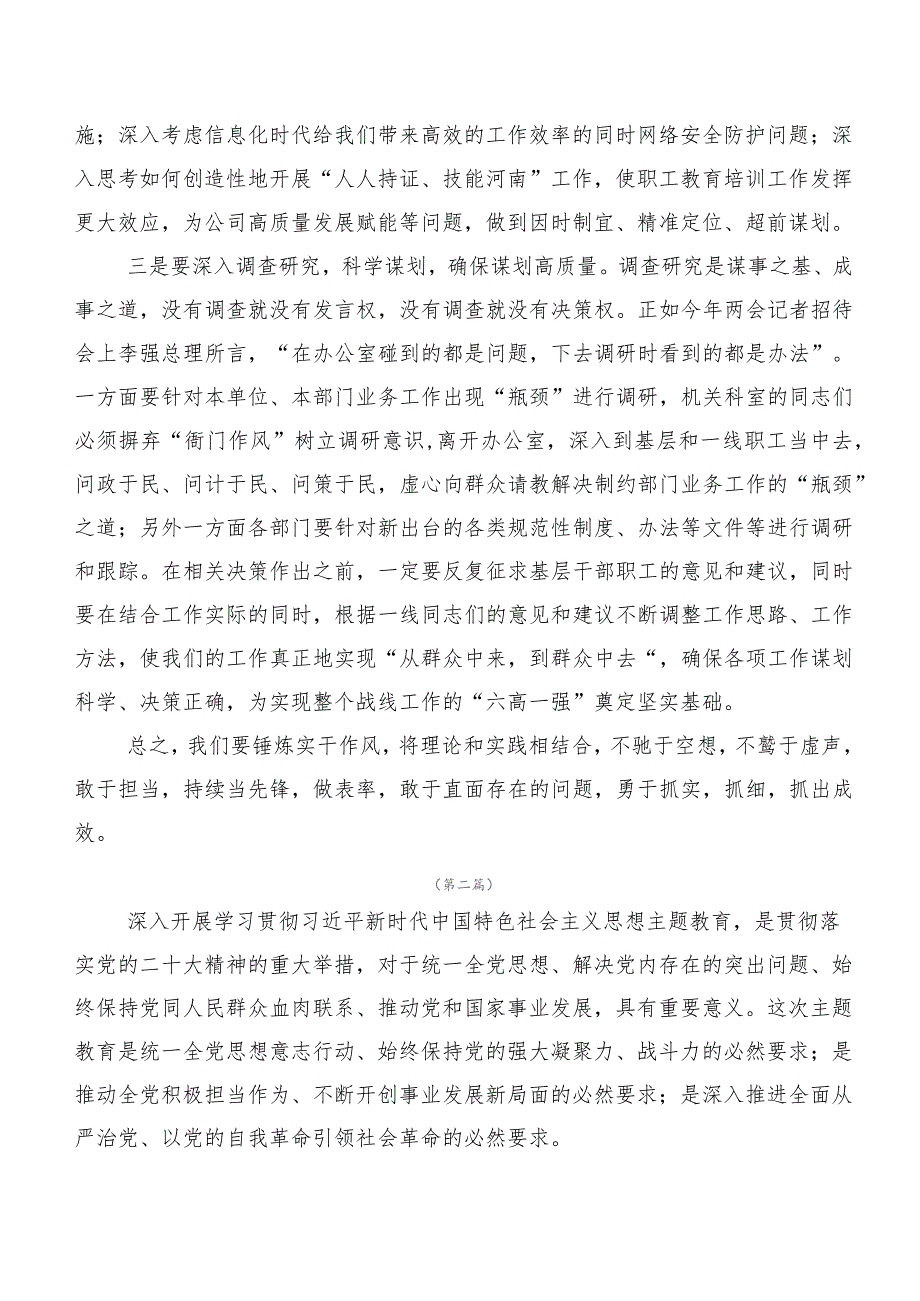 施；深入考虑信息化时代给我们带来高效的工作效率的同时网络安全防护问题；深入思考如何创造性地开展“人人持证、技能河南”工作，使职工教育培训工作发挥更大效应，为公司高质量发展赋能等问题，做到因时制宜、精准定位、超前谋划。

三是要深入调查研究，科学谋划，确保谋划高质量。调查研究是谋事之基、成事之道，没有调查就没有发言权，没有调查就没有决策权。正如今年两会记者招待会上李强总理所言，“在办公室碰到的都是问题，下去调研时看到的都是办法”。一方面要针对本单位、本部门业务工作出现“瓶颈”进行调研，机关科室的同志们必须摒弃“衙门作风”树立调研意识，离开办公室，深入到基层和一线职工当中去，问政于民、问计于民、问策于民，虚心向群众请教解决制约部门业务工作的“瓶颈”之道；另外一方面各部门要针对新出台的各类规范性制度、办法等文件等进行调研和跟踪。在相关决策作出之前，一定要反复征求基层干部职工的意见和建议，同时要在结合工作实际的同时，根据一线同志们的意见和建议不断调整工作思路、工作方法，使我们的工作真正地实现“从群众中来，到群众中去“，确保各项工作谋划科学、决策正确，为实现整个战线工作的“六高一强”奠定坚实基础。

总之，我们要锤炼实干作风，将理论和实践相结合，不驰于空想，不鹜于虚声，敢于担当，持续当先锋，做表率，敢于直面存在的问题，勇于抓实，抓细，抓出成效。

（第二篇）

深入开展学习贯彻习近平新时代中国特色社会主义思想主题教育，是贯彻落实党的二十大精神的重大举措，对于统一全党思想、解决党内存在的突出问题、始终保持党同人民群众血肉联系、推动党和国家事业发展，具有重要意义。这次主题教育是统一全党思想意志行动、始终保持党的强大凝聚力、战斗力的必然要求；是推动全党积极担当作为、不断开创事业发展新局面的必然要求；是深入推进全面从严治党、以党的自我革命引领社会革命的必然要求。